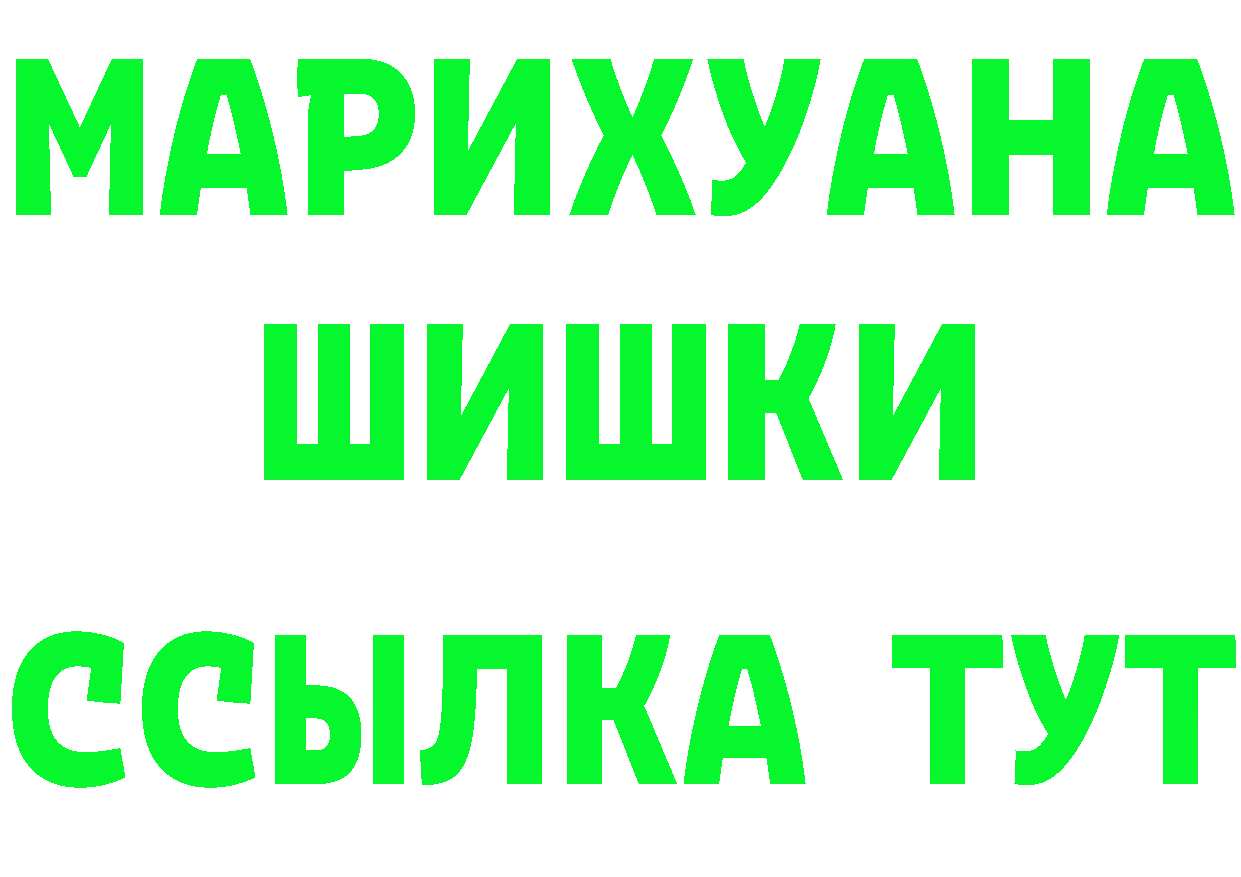 МАРИХУАНА ШИШКИ ССЫЛКА ТУТ